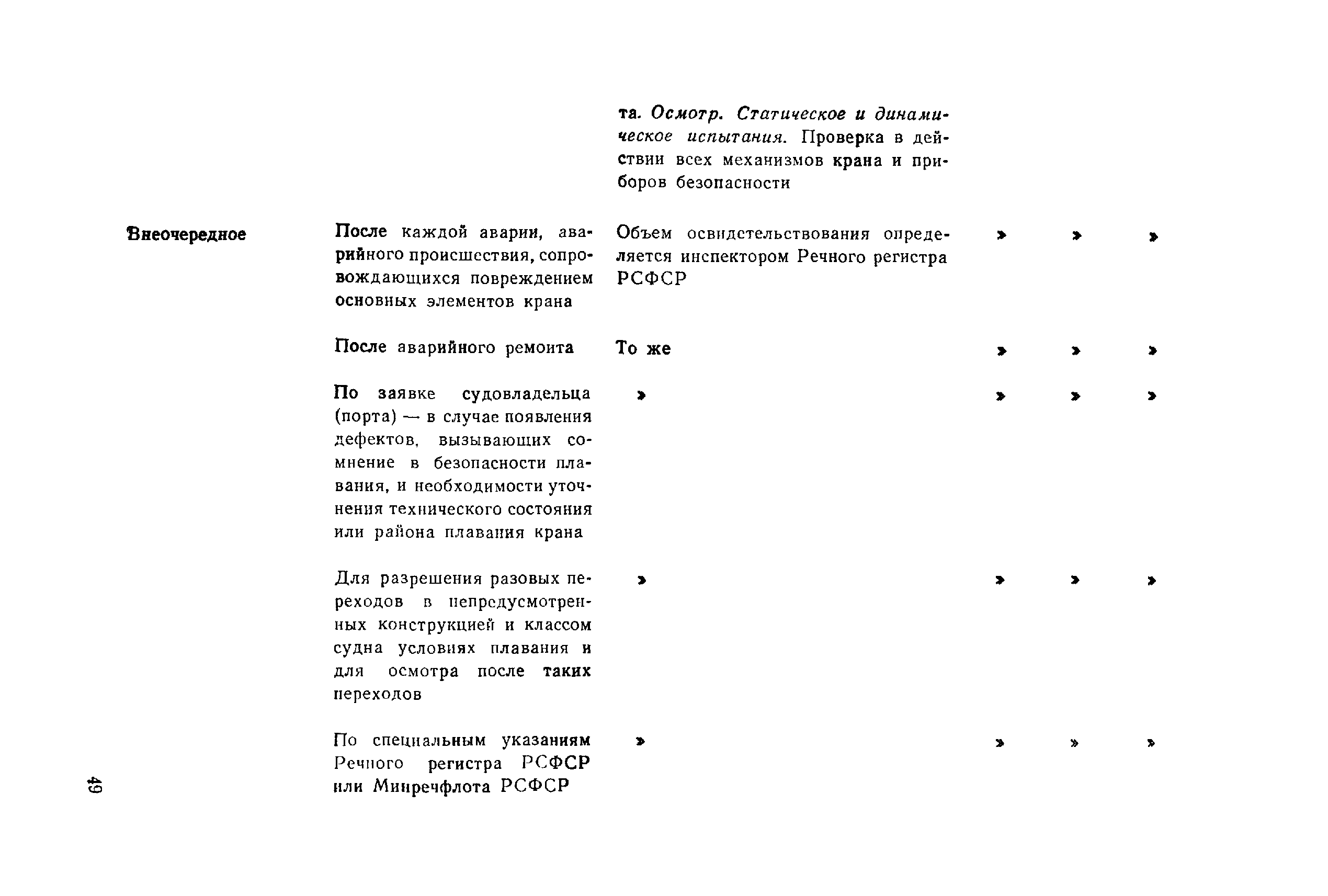 | | | | | | |
|---|---|---|---|---|---|
| | | та. Осмотр. Статическое и динамическое испытания. Проверка в действии всех механизмов крана и приборов безопасности | | | |
| Внеочередное | После каждой аварии, аварийного происшествия, сопровождающихся повреждением основных элементов крана | Объем освидетельствования определяется инспектором Речного регистра РСФСР | » | » | » |
| | После аварийного ремонта | То же | » | » | » |
| | По заявке судовладельца (порта) — в случае появления дефектов, вызывающих сомнение в безопасности плавания, и необходимости уточнения технического состояния или района плавания крана | » | » | » | » |
| | Для разрешения разовых переходов в непредусмотренных конструкцией и классом судна условиях плавания и для осмотра после таких переходов | » | » | » | » |
| | По специальным указаниям Речного регистра РСФСР или Минречфлота РСФСР | » | » | » | » |

49